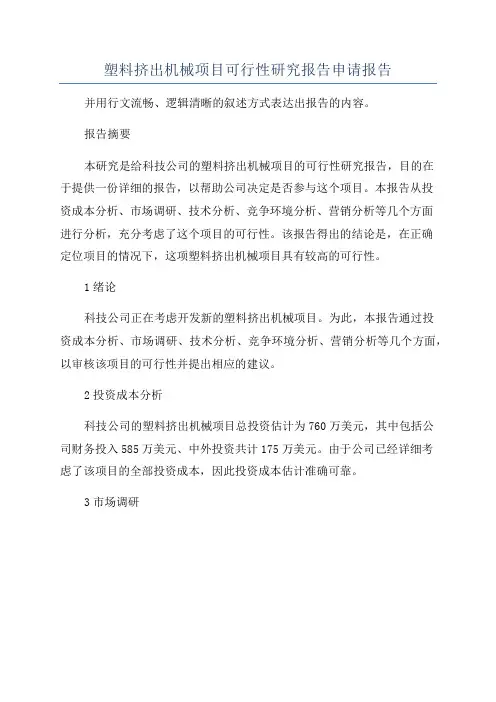 塑料挤出机械项目可行性研究报告申请报告

并用行文流畅、逻辑清晰的叙述方式表达出报告的内容。

报告摘要

本研究是给科技公司的塑料挤出机械项目的可行性研究报告，目的在于提供一份详细的报告，以帮助公司决定是否参与这个项目。本报告从投资成本分析、市场调研、技术分析、竞争环境分析、营销分析等几个方面进行分析，充分考虑了这个项目的可行性。该报告得出的结论是，在正确定位项目的情况下，这项塑料挤出机械项目具有较高的可行性。

1 绪论

科技公司正在考虑开发新的塑料挤出机械项目。为此，本报告通过投资成本分析、市场调研、技术分析、竞争环境分析、营销分析等几个方面，以审核该项目的可行性并提出相应的建议。

2 投资成本分析

科技公司的塑料挤出机械项目总投资估计为 760 万美元，其中包括公司财务投入 585 万美元、中外投资共计 175 万美元。由于公司已经详细考虑了该项目的全部投资成本，因此投资成本估计准确可靠。

3 市场调研